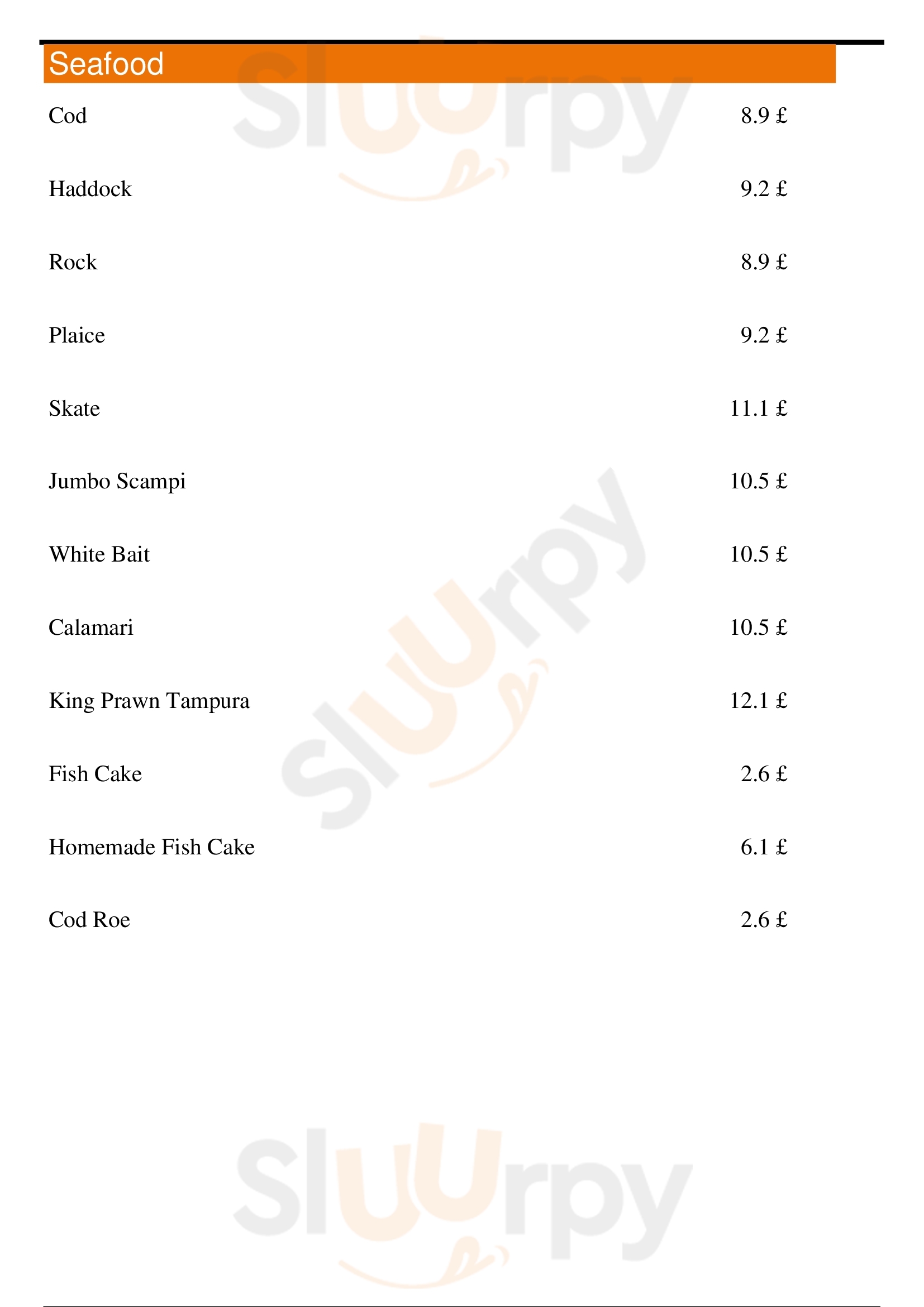 Seafood

Cod 8.9 £

Haddock 9.2 £

Rock 8.9 £

Plaice 9.2 £

Skate 11.1 £

Jumbo Scampi 10.5 £

White Bait 10.5 £

Calamari 10.5 £

King Prawn Tampura 12.1 £

Fish Cake 2.6 £

Homemade Fish Cake 6.1 £

Cod Roe 2.6 £

Sluurpy